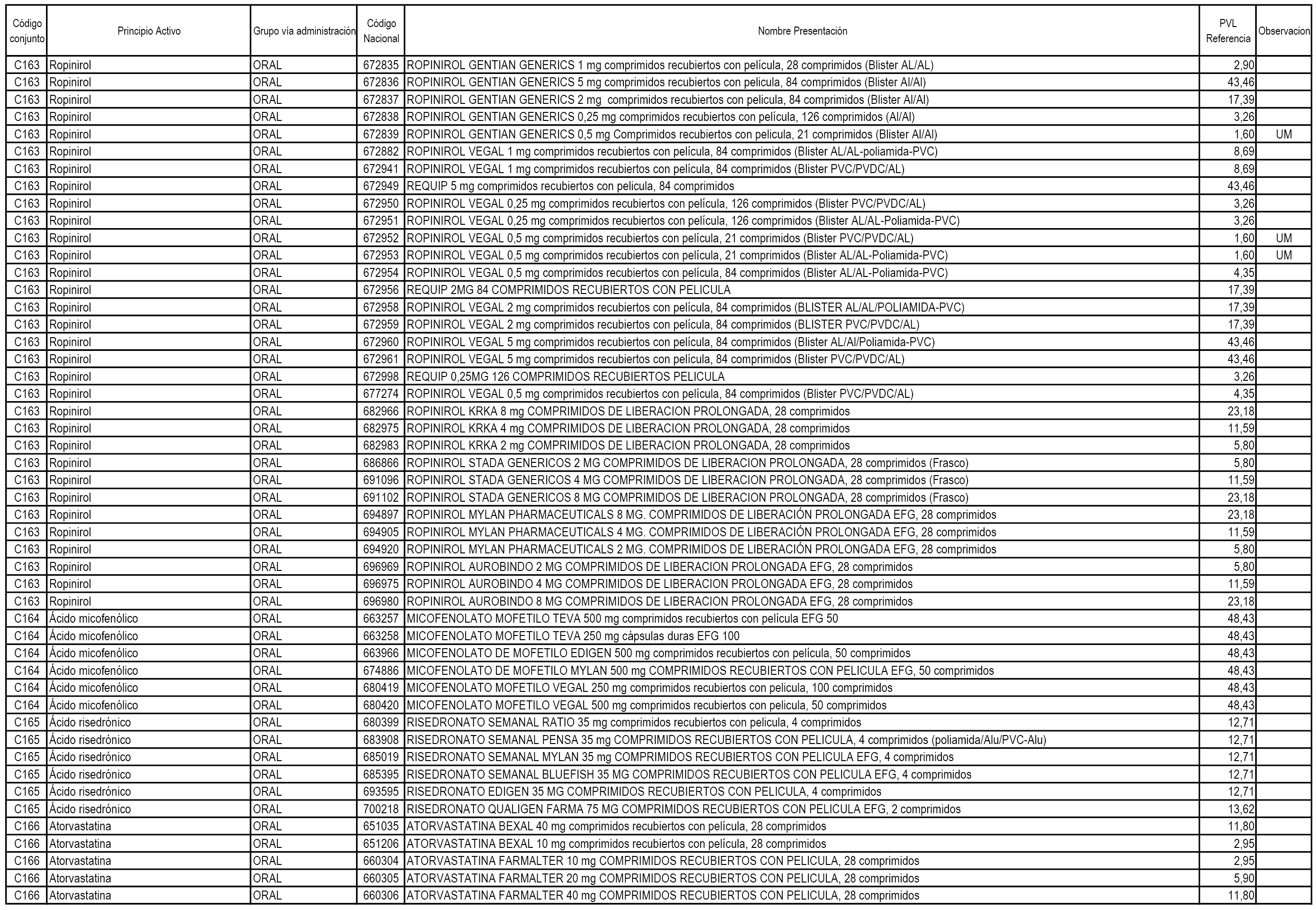 | Código conjunto | Principio Activo | Grupo vía administración | Código Nacional | Nombre Presentación | PVL Referencia | Observacion |
|---|---|---|---|---|---|---|
| C163 | Ropinirol | ORAL | 672835 | ROPINIROL GENTIAN GENERICS 1 mg comprimidos recubiertos con película, 28 comprimidos (Blister AL/AL) | 2,90 | |
| C163 | Ropinirol | ORAL | 672836 | ROPINIROL GENTIAN GENERICS 5 mg comprimidos recubiertos con pelicula, 84 comprimidos (Blister Al/Al) | 43,46 | |
| C163 | Ropinirol | ORAL | 672837 | ROPINIROL GENTIAN GENERICS 2 mg comprimidos recubiertos con pelicula, 84 comprimidos (Blister Al/Al) | 17,39 | |
| C163 | Ropinirol | ORAL | 672838 | ROPINIROL GENTIAN GENERICS 0,25 mg comprimidos recubiertos con película, 126 comprimidos (Al/Al) | 3,26 | |
| C163 | Ropinirol | ORAL | 672839 | ROPINIROL GENTIAN GENERICS 0,5 mg Comprimidos recubiertos con pelicula, 21 comprimidos (Blister Al/Al) | 1,60 | UM |
| C163 | Ropinirol | ORAL | 672882 | ROPINIROL VEGAL 1 mg comprimidos recubiertos con película, 84 comprimidos (Blister AL/AL-poliamida-PVC) | 8,69 | |
| C163 | Ropinirol | ORAL | 672941 | ROPINIROL VEGAL 1 mg comprimidos recubiertos con película, 84 comprimidos (Blister PVC/PVDC/AL) | 8,69 | |
| C163 | Ropinirol | ORAL | 672949 | REQUIP 5 mg comprimidos recubiertos con pelicula, 84 comprimidos | 43,46 | |
| C163 | Ropinirol | ORAL | 672950 | ROPINIROL VEGAL 0,25 mg comprimidos recubiertos con película, 126 comprimidos (Blister PVC/PVDC/AL) | 3,26 | |
| C163 | Ropinirol | ORAL | 672951 | ROPINIROL VEGAL 0,25 mg comprimidos recubiertos con película, 126 comprimidos (Blister AL/AL-Poliamida-PVC) | 3,26 | |
| C163 | Ropinirol | ORAL | 672952 | ROPINIROL VEGAL 0,5 mg comprimidos recubiertos con película, 21 comprimidos (Blister PVC/PVDC/AL) | 1,60 | UM |
| C163 | Ropinirol | ORAL | 672953 | ROPINIROL VEGAL 0,5 mg comprimidos recubiertos con película, 21 comprimidos (Blister AL/AL-Poliamida-PVC) | 1,60 | UM |
| C163 | Ropinirol | ORAL | 672954 | ROPINIROL VEGAL 0,5 mg comprimidos recubiertos con película, 84 comprimidos (Blister AL/AL-Poliamida-PVC) | 4,35 | |
| C163 | Ropinirol | ORAL | 672956 | REQUIP 2MG 84 COMPRIMIDOS RECUBIERTOS CON PELICULA | 17,39 | |
| C163 | Ropinirol | ORAL | 672958 | ROPINIROL VEGAL 2 mg comprimidos recubiertos con película, 84 comprimidos (BLISTER AL/AL/POLIAMIDA-PVC) | 17,39 | |
| C163 | Ropinirol | ORAL | 672959 | ROPINIROL VEGAL 2 mg comprimidos recubiertos con película, 84 comprimidos (BLISTER PVC/PVDC/AL) | 17,39 | |
| C163 | Ropinirol | ORAL | 672960 | ROPINIROL VEGAL 5 mg comprimidos recubiertos con película, 84 comprimidos (Blister AL/Al/Poliamida-PVC) | 43,46 | |
| C163 | Ropinirol | ORAL | 672961 | ROPINIROL VEGAL 5 mg comprimidos recubiertos con película, 84 comprimidos (Blister PVC/PVDC/AL) | 43,46 | |
| C163 | Ropinirol | ORAL | 672998 | REQUIP 0,25MG 126 COMPRIMIDOS RECUBIERTOS PELICULA | 3,26 | |
| C163 | Ropinirol | ORAL | 677274 | ROPINIROL VEGAL 0,5 mg comprimidos recubiertos con película, 84 comprimidos (Blister PVC/PVDC/AL) | 4,35 | |
| C163 | Ropinirol | ORAL | 682966 | ROPINIROL KRKA 8 mg COMPRIMIDOS DE LIBERACION PROLONGADA, 28 comprimidos | 23,18 | |
| C163 | Ropinirol | ORAL | 682975 | ROPINIROL KRKA 4 mg COMPRIMIDOS DE LIBERACION PROLONGADA, 28 comprimidos | 11,59 | |
| C163 | Ropinirol | ORAL | 682983 | ROPINIROL KRKA 2 mg COMPRIMIDOS DE LIBERACION PROLONGADA, 28 comprimidos | 5,80 | |
| C163 | Ropinirol | ORAL | 686866 | ROPINIROL STADA GENERICOS 2 MG COMPRIMIDOS DE LIBERACION PROLONGADA, 28 comprimidos (Frasco) | 5,80 | |
| C163 | Ropinirol | ORAL | 691096 | ROPINIROL STADA GENERICOS 4 MG COMPRIMIDOS DE LIBERACION PROLONGADA, 28 comprimidos (Frasco) | 11,59 | |
| C163 | Ropinirol | ORAL | 691102 | ROPINIROL STADA GENERICOS 8 MG COMPRIMIDOS DE LIBERACION PROLONGADA, 28 comprimidos (Frasco) | 23,18 | |
| C163 | Ropinirol | ORAL | 694897 | ROPINIROL MYLAN PHARMACEUTICALS 8 MG. COMPRIMIDOS DE LIBERACIÓN PROLONGADA EFG, 28 comprimidos | 23,18 | |
| C163 | Ropinirol | ORAL | 694905 | ROPINIROL MYLAN PHARMACEUTICALS 4 MG. COMPRIMIDOS DE LIBERACIÓN PROLONGADA EFG, 28 comprimidos | 11,59 | |
| C163 | Ropinirol | ORAL | 694920 | ROPINIROL MYLAN PHARMACEUTICALS 2 MG. COMPRIMIDOS DE LIBERACIÓN PROLONGADA EFG, 28 comprimidos | 5,80 | |
| C163 | Ropinirol | ORAL | 696969 | ROPINIROL AUROBINDO 2 MG COMPRIMIDOS DE LIBERACION PROLONGADA EFG, 28 comprimidos | 5,80 | |
| C163 | Ropinirol | ORAL | 696975 | ROPINIROL AUROBINDO 4 MG COMPRIMIDOS DE LIBERACION PROLONGADA EFG, 28 comprimidos | 11,59 | |
| C163 | Ropinirol | ORAL | 696980 | ROPINIROL AUROBINDO 8 MG COMPRIMIDOS DE LIBERACION PROLONGADA EFG, 28 comprimidos | 23,18 | |
| C164 | Ácido micofenólico | ORAL | 663257 | MICOFENOLATO MOFETILO TEVA 500 mg comprimidos recubiertos con película EFG 50 | 48,43 | |
| C164 | Ácido micofenólico | ORAL | 663258 | MICOFENOLATO MOFETILO TEVA 250 mg cápsulas duras EFG 100 | 48,43 | |
| C164 | Ácido micofenólico | ORAL | 663966 | MICOFENOLATO DE MOFETILO EDIGEN 500 mg comprimidos recubiertos con película, 50 comprimidos | 48,43 | |
| C164 | Ácido micofenólico | ORAL | 674886 | MICOFENOLATO DE MOFETILO MYLAN 500 mg COMPRIMIDOS RECUBIERTOS CON PELICULA EFG, 50 comprimidos | 48,43 | |
| C164 | Ácido micofenólico | ORAL | 680419 | MICOFENOLATO MOFETILO VEGAL 250 mg comprimidos recubiertos con pelicula, 100 comprimidos | 48,43 | |
| C164 | Ácido micofenólico | ORAL | 680420 | MICOFENOLATO MOFETILO VEGAL 500 mg comprimidos recubiertos con pelicula, 50 comprimidos | 48,43 | |
| C165 | Ácido risedrónico | ORAL | 680399 | RISEDRONATO SEMANAL RATIO 35 mg comprimidos recubiertos con pelicula, 4 comprimidos | 12,71 | |
| C165 | Ácido risedrónico | ORAL | 683908 | RISEDRONATO SEMANAL PENSA 35 mg COMPRIMIDOS RECUBIERTOS CON PELICULA, 4 comprimidos (poliamida/Alu/PVC-Alu) | 12,71 | |
| C165 | Ácido risedrónico | ORAL | 685019 | RISEDRONATO SEMANAL MYLAN 35 mg COMPRIMIDOS RECUBIERTOS CON PELICULA EFG, 4 comprimidos | 12,71 | |
| C165 | Ácido risedrónico | ORAL | 685395 | RISEDRONATO SEMANAL BLUEFISH 35 MG COMPRIMIDOS RECUBIERTOS CON PELICULA EFG, 4 comprimidos | 12,71 | |
| C165 | Ácido risedrónico | ORAL | 693595 | RISEDRONATO EDIGEN 35 MG COMPRIMIDOS RECUBIERTOS CON PELICULA, 4 comprimidos | 12,71 | |
| C165 | Ácido risedrónico | ORAL | 700218 | RISEDRONATO QUALIGEN FARMA 75 MG COMPRIMIDOS RECUBIERTOS CON PELICULA EFG, 2 comprimidos | 13,62 | |
| C166 | Atorvastatina | ORAL | 651035 | ATORVASTATINA BEXAL 40 mg comprimidos recubiertos con película, 28 comprimidos | 11,80 | |
| C166 | Atorvastatina | ORAL | 651206 | ATORVASTATINA BEXAL 10 mg comprimidos recubiertos con película, 28 comprimidos | 2,95 | |
| C166 | Atorvastatina | ORAL | 660304 | ATORVASTATINA FARMALTER 10 mg COMPRIMIDOS RECUBIERTOS CON PELICULA, 28 comprimidos | 2,95 | |
| C166 | Atorvastatina | ORAL | 660305 | ATORVASTATINA FARMALTER 20 mg COMPRIMIDOS RECUBIERTOS CON PELICULA, 28 comprimidos | 5,90 | |
| C166 | Atorvastatina | ORAL | 660306 | ATORVASTATINA FARMALTER 40 mg COMPRIMIDOS RECUBIERTOS CON PELICULA, 28 comprimidos | 11,80 | |